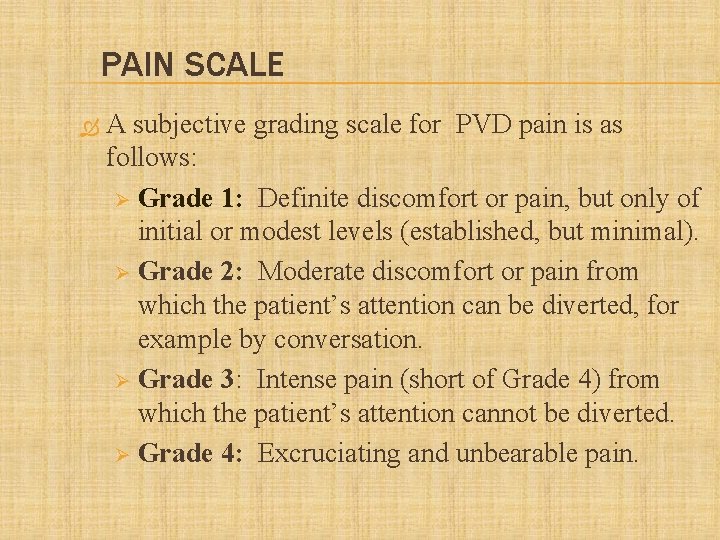 PAIN SCALE

A subjective grading scale for PVD pain is as follows:

Grade 1: Definite discomfort or pain, but only of initial or modest levels (established, but minimal).

Grade 2: Moderate discomfort or pain from which the patient's attention can be diverted, for example by conversation.

Grade 3: Intense pain (short of Grade 4) from which the patient's attention cannot be diverted.

Grade 4: Excruciating and unbearable pain.